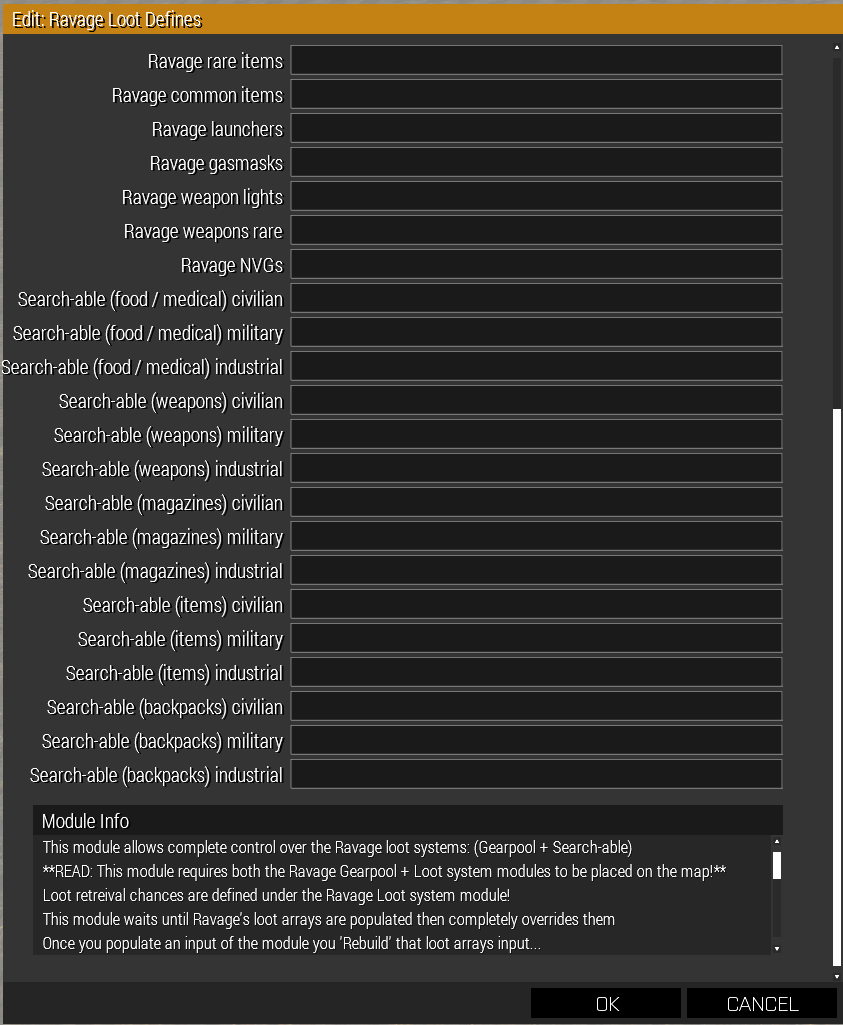 Edit: Ravage Loot Defines

Ravage rare items
Ravage common items
Ravage launchers
Ravage gasmasks
Ravage weapon lights
Ravage weapons rare
Ravage NVGs
Search-able (food / medical) civilian
Search-able (food / medical) military
Search-able (food / medical) industrial
Search-able (weapons) civilian
Search-able (weapons) military
Search-able (weapons) industrial
Search-able (magazines) civilian
Search-able (magazines) military
Search-able (magazines) industrial
Search-able (items) civilian
Search-able (items) military
Search-able (items) industrial
Search-able (backpacks) civilian
Search-able (backpacks) military
Search-able (backpacks) industrial

Module Info

This module allows complete control over the Ravage loot systems: (Gearpool + Search-able)
**READ: This module requires both the Ravage Gearpool + Loot system modules to be placed on the map!**
Loot retreival chances are defined under the Ravage Loot system module!
This module waits until Ravage's loot arrays are populated then completely overrides them
Once you populate an input of the module you 'Rebuild' that loot arrays input...

OK
CANCEL